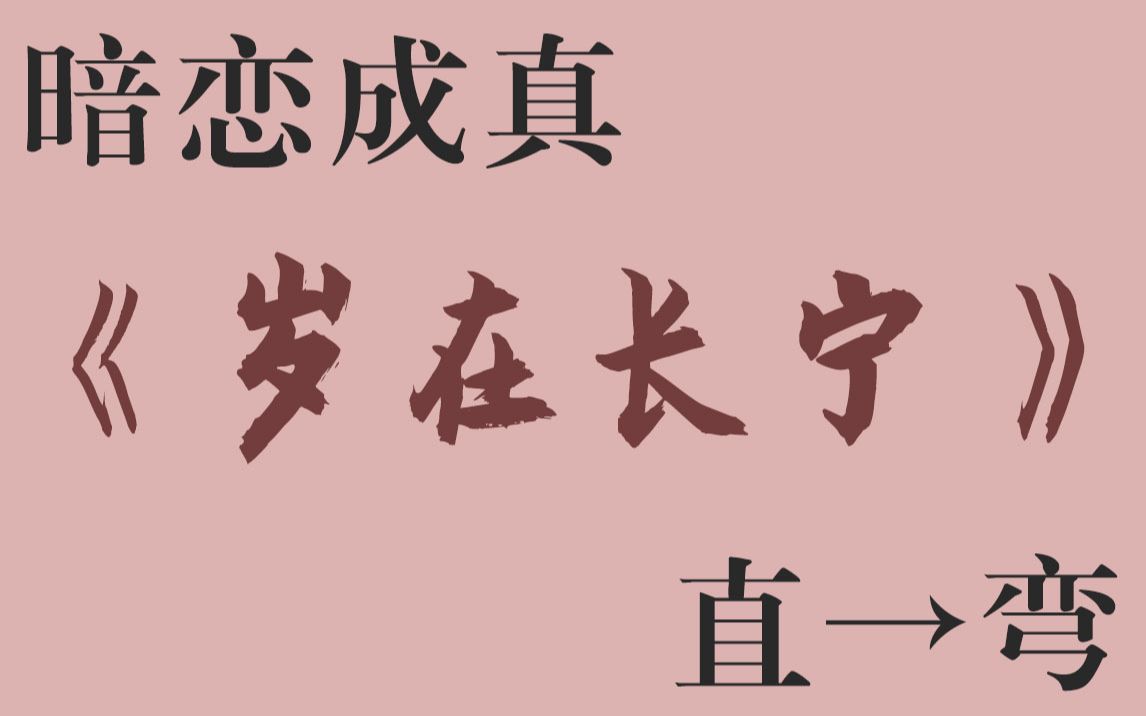 暗恋成真

《岁在长宁》

直→弯